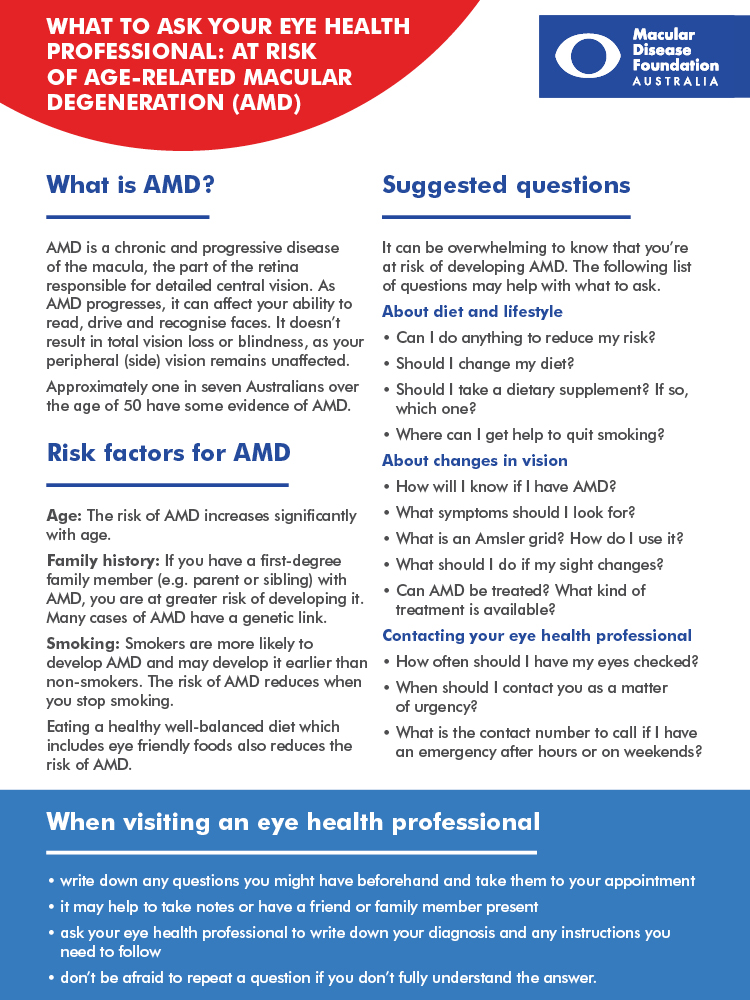 WHAT TO ASK YOUR EYE HEALTH PROFESSIONAL: AT RISK OF AGE-RELATED MACULAR DEGENERATION (AMD)

Macular Disease Foundation AUSTRALIA

What is AMD?

AMD is a chronic and progressive disease of the macula, the part of the retina responsible for detailed central vision. As AMD progresses, it can affect your ability to read, drive and recognise faces. It doesn't result in total vision loss or blindness, as your peripheral (side) vision remains unaffected.

Approximately one in seven Australians over the age of 50 have some evidence of AMD.

Risk factors for AMD

Age: The risk of AMD increases significantly with age.

Family history: If you have a first-degree family member (e.g. parent or sibling) with AMD, you are at greater risk of developing it. Many cases of AMD have a genetic link.

Smoking: Smokers are more likely to develop AMD and may develop it earlier than non-smokers. The risk of AMD reduces when you stop smoking.

Eating a healthy well-balanced diet which includes eye friendly foods also reduces the risk of AMD.

Suggested questions

It can be overwhelming to know that you're at risk of developing AMD. The following list of questions may help with what to ask.

About diet and lifestyle

• Can I do anything to reduce my risk?
• Should I change my diet?
• Should I take a dietary supplement? If so, which one?
• Where can I get help to quit smoking?

About changes in vision

• How will I know if I have AMD?
• What symptoms should I look for?
• What is an Amsler grid? How do I use it?
• What should I do if my sight changes?
• Can AMD be treated? What kind of treatment is available?

Contacting your eye health professional

• How often should I have my eyes checked?
• When should I contact you as a matter of urgency?
• What is the contact number to call if I have an emergency after hours or on weekends?

When visiting an eye health professional

• write down any questions you might have beforehand and take them to your appointment
• it may help to take notes or have a friend or family member present
• ask your eye health professional to write down your diagnosis and any instructions you need to follow
• don't be afraid to repeat a question if you don't fully understand the answer.